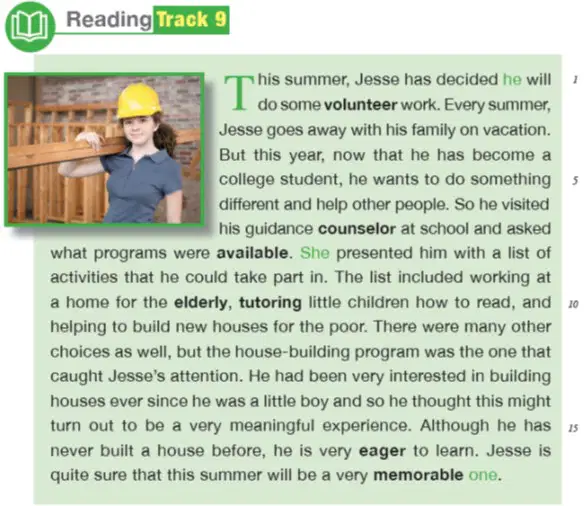 Reading Track 9

This summer, Jesse has decided he will do some volunteer work. Every summer, Jesse goes away with his family on vacation. But this year, now that he has become a college student, he wants to do something different and help other people. So he visited his guidance counselor at school and asked what programs were available. She presented him with a list of activities that he could take part in. The list included working at a home for the elderly, tutoring little children how to read, and helping to build new houses for the poor. There were many other choices as well, but the house-building program was the one that caught Jesse's attention. He had been very interested in building houses ever since he was a little boy and so he thought this might turn out to be a very meaningful experience. Although he has never built a house before, he is very eager to learn. Jesse is quite sure that this summer will be a very memorable one.

1
5
10
15